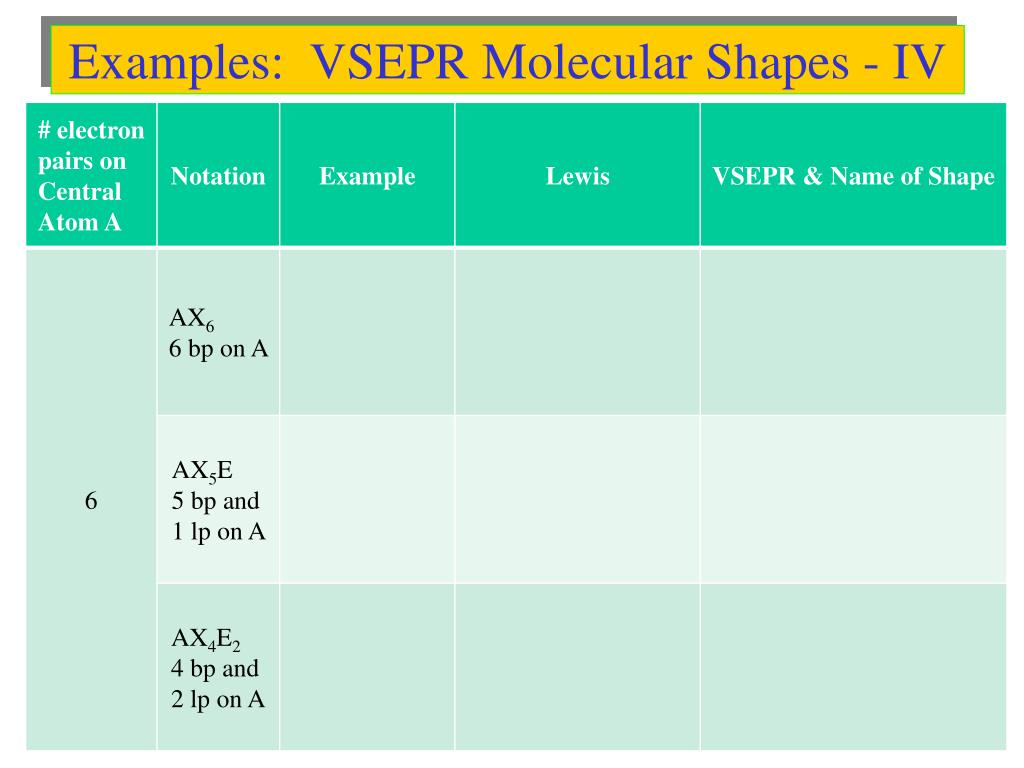 Examples: VSEPR Molecular Shapes - IV

| # electron pairs on Central Atom A | Notation | Example | Lewis | VSEPR & Name of Shape |
|---|---|---|---|---|
| 6 | $AX_6$ 6 bp on A | | | |
| | $AX_5E$ 5 bp and 1 lp on A | | | |
| | $AX_4E_2$ 4 bp and 2 lp on A | | | |